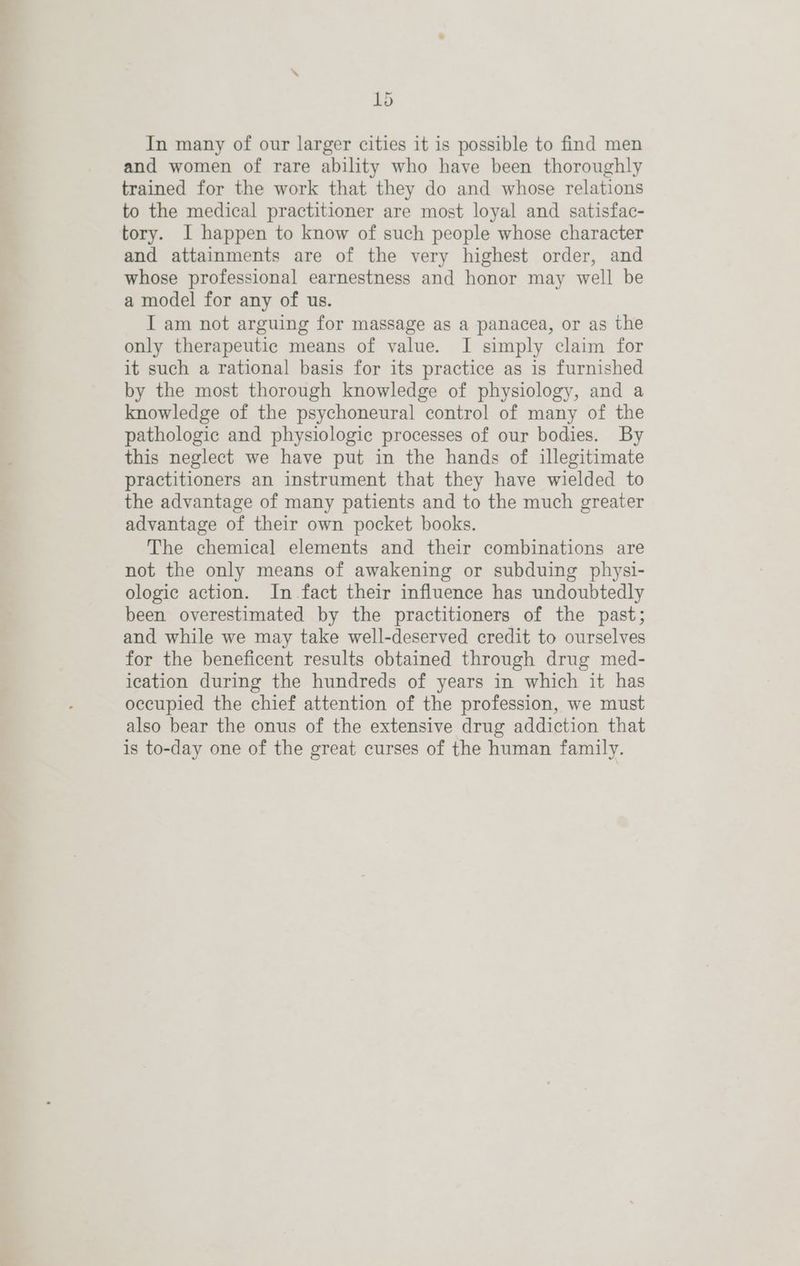 15

In many of our larger cities it is possible to find men and women of rare ability who have been thoroughly trained for the work that they do and whose relations to the medical practitioner are most loyal and satisfactory. I happen to know of such people whose character and attainments are of the very highest order, and whose professional earnestness and honor may well be a model for any of us.

I am not arguing for massage as a panacea, or as the only therapeutic means of value. I simply claim for it such a rational basis for its practice as is furnished by the most thorough knowledge of physiology, and a knowledge of the psychoneural control of many of the pathologic and physiologic processes of our bodies. By this neglect we have put in the hands of illegitimate practitioners an instrument that they have wielded to the advantage of many patients and to the much greater advantage of their own pocket books.

The chemical elements and their combinations are not the only means of awakening or subduing physiologic action. In fact their influence has undoubtedly been overestimated by the practitioners of the past; and while we may take well-deserved credit to ourselves for the beneficent results obtained through drug medication during the hundreds of years in which it has occupied the chief attention of the profession, we must also bear the onus of the extensive drug addiction that is to-day one of the great curses of the human family.